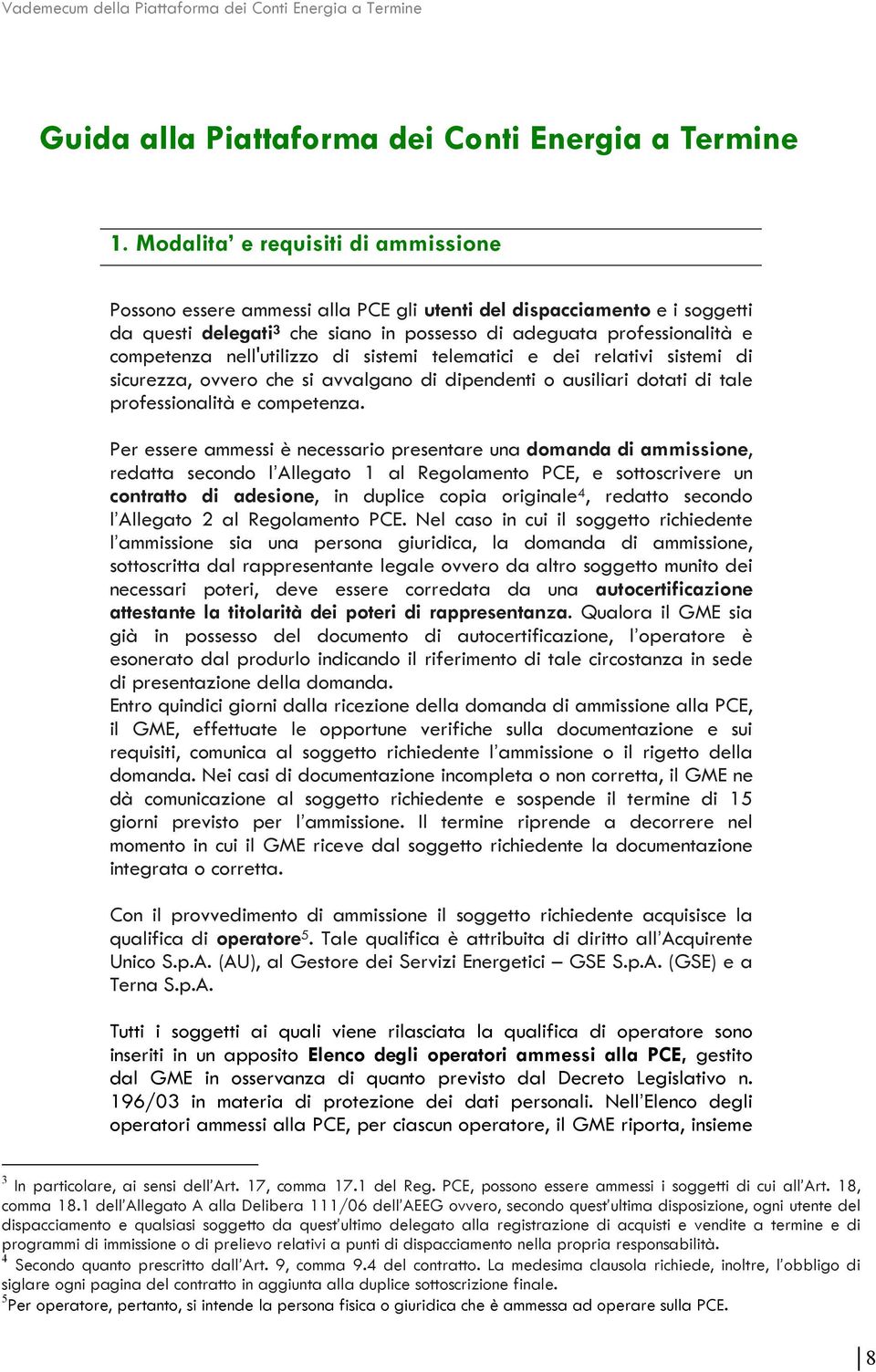 Vademecum della Piattaforma dei Conti Energia a Termine

Guida alla Piattaforma dei Conti Energia a Termine

1. Modalita' e requisiti di ammissione

Possono essere ammessi alla PCE gli utenti del dispacciamento e i soggetti da questi delegati$^3$ che siano in possesso di adeguata professionalità e competenza nell'utilizzo di sistemi telematici e dei relativi sistemi di sicurezza, ovvero che si avvalgano di dipendenti o ausiliari dotati di tale professionalità e competenza.

Per essere ammessi è necessario presentare una domanda di ammissione, redatta secondo l'Allegato 1 al Regolamento PCE, e sottoscrivere un contratto di adesione, in duplice copia originale$^4$, redatto secondo l'Allegato 2 al Regolamento PCE. Nel caso in cui il soggetto richiedente l'ammissione sia una persona giuridica, la domanda di ammissione, sottoscritta dal rappresentante legale ovvero da altro soggetto munito dei necessari poteri, deve essere corredata da una autocertificazione attestante la titolarità dei poteri di rappresentanza. Qualora il GME sia già in possesso del documento di autocertificazione, l'operatore è esonerato dal produrlo indicando il riferimento di tale circostanza in sede di presentazione della domanda.
Entro quindici giorni dalla ricezione della domanda di ammissione alla PCE, il GME, effettuate le opportune verifiche sulla documentazione e sui requisiti, comunica al soggetto richiedente l'ammissione o il rigetto della domanda. Nei casi di documentazione incompleta o non corretta, il GME ne dà comunicazione al soggetto richiedente e sospende il termine di 15 giorni previsto per l'ammissione. Il termine riprende a decorrere nel momento in cui il GME riceve dal soggetto richiedente la documentazione integrata o corretta.

Con il provvedimento di ammissione il soggetto richiedente acquisisce la qualifica di operatore$^5$. Tale qualifica è attribuita di diritto all'Acquirente Unico S.p.A. (AU), al Gestore dei Servizi Energetici – GSE S.p.A. (GSE) e a Terna S.p.A.

Tutti i soggetti ai quali viene rilasciata la qualifica di operatore sono inseriti in un apposito Elenco degli operatori ammessi alla PCE, gestito dal GME in osservanza di quanto previsto dal Decreto Legislativo n. 196/03 in materia di protezione dei dati personali. Nell'Elenco degli operatori ammessi alla PCE, per ciascun operatore, il GME riporta, insieme

$^3$ In particolare, ai sensi dell'Art. 17, comma 17.1 del Reg. PCE, possono essere ammessi i soggetti di cui all'Art. 18, comma 18.1 dell'Allegato A alla Delibera 111/06 dell'AEEG ovvero, secondo quest'ultima disposizione, ogni utente del dispacciamento e qualsiasi soggetto da quest'ultimo delegato alla registrazione di acquisti e vendite a termine e di programmi di immissione o di prelievo relativi a punti di dispacciamento nella propria responsabilità.
$^4$ Secondo quanto prescritto dall'Art. 9, comma 9.4 del contratto. La medesima clausola richiede, inoltre, l'obbligo di siglare ogni pagina del contratto in aggiunta alla duplice sottoscrizione finale.
$^5$Per operatore, pertanto, si intende la persona fisica o giuridica che è ammessa ad operare sulla PCE.

8